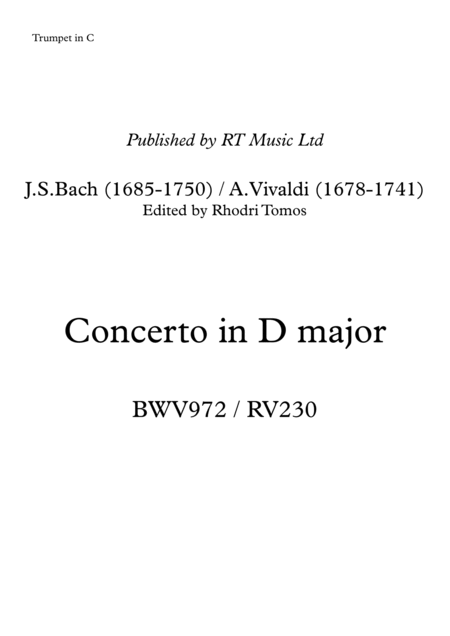 Trumpet in C

Published by RT Music Ltd

J.S.Bach (1685-1750) / A.Vivaldi (1678-1741)
Edited by Rhodri Tomos

Concerto in D major

BWV972 / RV230